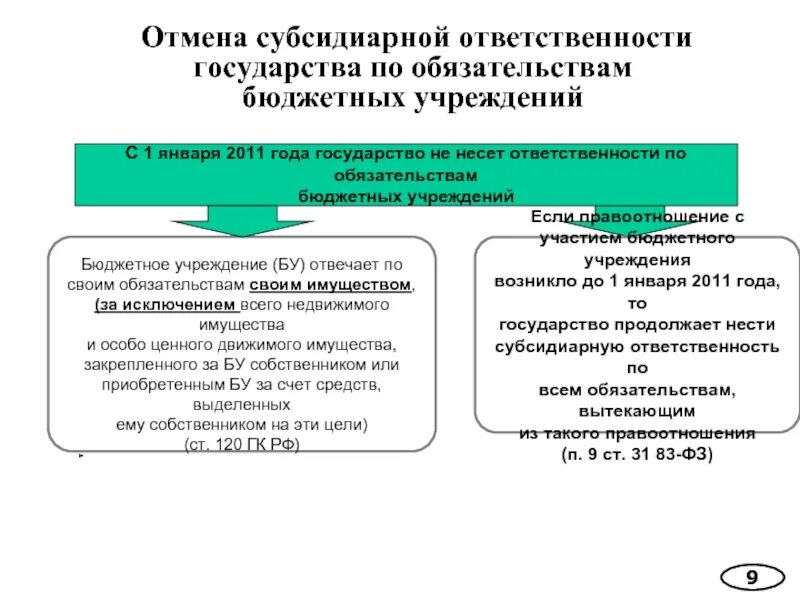 Отмена субсидиарной ответственности государства по обязательствам бюджетных учреждений

С 1 января 2011 года государство не несет ответственности по обязательствам бюджетных учреждений

Бюджетное учреждение (БУ) отвечает по своим обязательствам своим имуществом, (за исключением всего недвижимого имущества и особо ценного движимого имущества, закрепленного за БУ собственником или приобретенным БУ за счет средств, выделенных ему собственником на эти цели) (ст. 120 ГК РФ)

Если правоотношение с участием бюджетного учреждения возникло до 1 января 2011 года, то государство продолжает нести субсидиарную ответственность по всем обязательствам, вытекающим из такого правоотношения (п. 9 ст. 31 83-ФЗ)

9